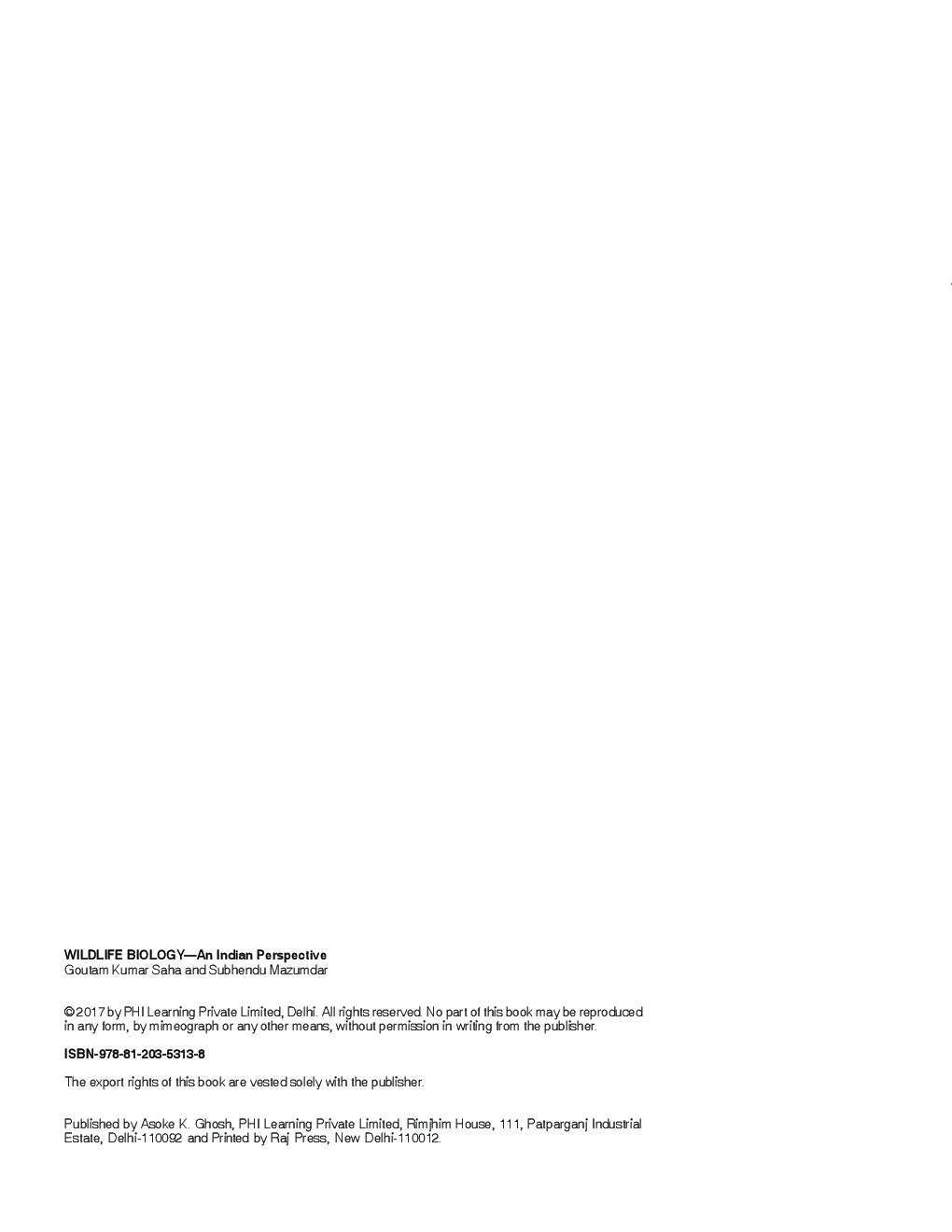 WILDLIFE BIOLOGY—An Indian Perspective
Goutam Kumar Saha and Subhendu Mazumdar

© 2017 by PHI Learning Private Limited, Delhi. All rights reserved. No part of this book may be reproduced in any form, by mimeograph or any other means, without permission in writing from the publisher.

ISBN-978-81-203-5313-8

The export rights of this book are vested solely with the publisher.

Published by Asoke K. Ghosh, PHI Learning Private Limited, Rimjhim House, 111, Patparganj Industrial Estate, Delhi-110092 and Printed by Raj Press, New Delhi-110012.